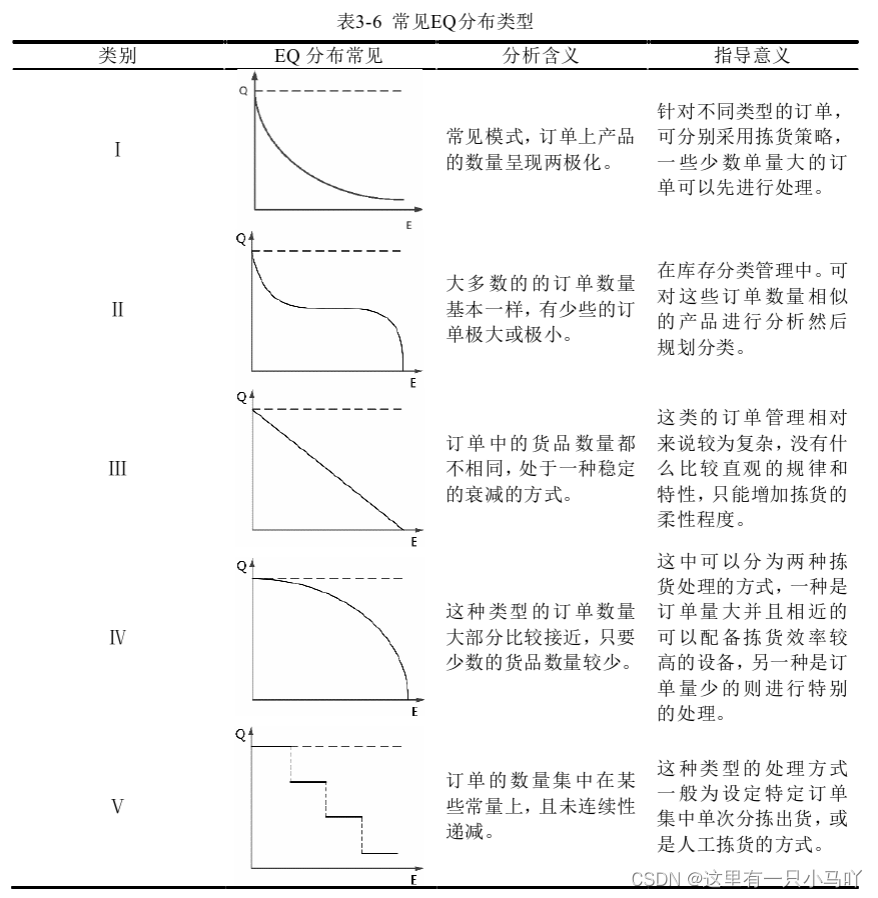 表3-6 常见EQ分布类型

| 类别 | EQ 分布常见 | 分析含义 | 指导意义 |
|---|---|---|---|
| I | Q E | 常见模式，订单上产品的数量呈现两极化。 | 针对不同类型的订单，可分别采用拣货策略，一些少数单量大的订单可以先进行处理。 |
| II | Q E | 大多数的的订单数量基本一样，有少些的订单极大或极小。 | 在库存分类管理中。可对这些订单数量相似的产品进行分析然后规划分类。 |
| III | Q E | 订单中的货品数量都不相同，处于一种稳定的衰减的方式。 | 这类的订单管理相对来说较为复杂，没有什么比较直观的规律和特性，只能增加拣货的柔性程度。 |
| IV | Q E | 这种类型的订单数量大部分比较接近，只要少数的货品数量较少。 | 这中可以分为两种拣货处理的方式，一种是订单量大并且相近的可以配备拣货效率较高的设备，另一种是订单量少的则进行特别的处理。 |
| V | Q E | 订单的数量集中在某些常量上，且未连续性递减。 | 这种类型的处理方式一般为设定特定订单集中单次分拣出货，或是人工拣货的方式。 |

CSDN @这里有一只小马吖